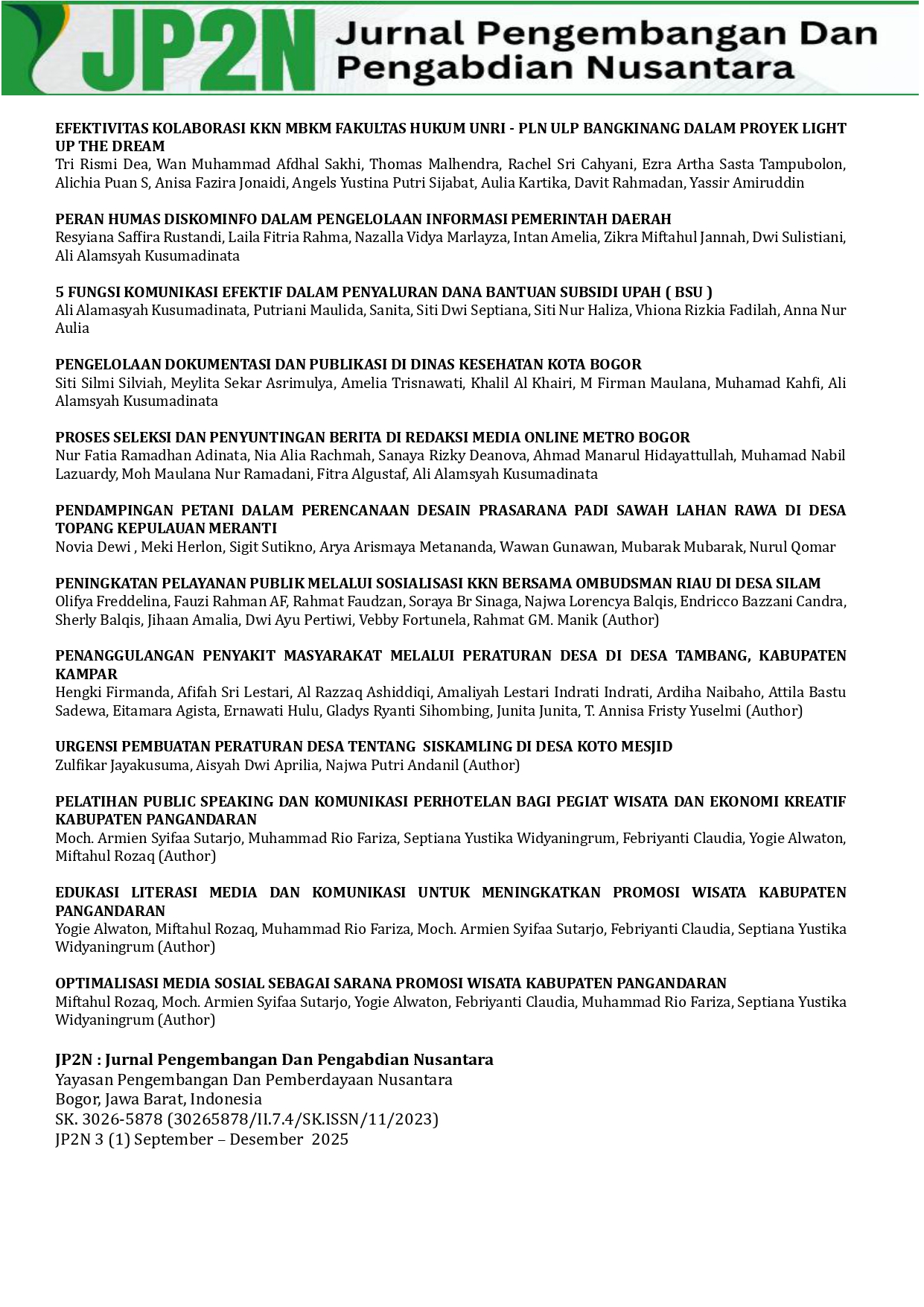 JP2N Jurnal Pengembangan Dan Pengabdian Nusantara

EFEKTIVITAS KOLABORASI KKN MBKM FAKULTAS HUKUM UNRI - PLN ULP BANGKINANG DALAM PROYEK LIGHT UP THE DREAM
Tri Rismi Dea, Wan Muhammad Afdhal Sakhi, Thomas Malhendra, Rachel Sri Cahyani, Ezra Artha Sasta Tampubolon, Alichia Puan S, Anisa Fazira Jonaidi, Angels Yustina Putri Sijabat, Aulia Kartika, Davit Rahmadan, Yassir Amiruddin

PERAN HUMAS DISKOMINFO DALAM PENGELOLAAN INFORMASI PEMERINTAH DAERAH
Resyiana Saffira Rustandi, Laila Fitria Rahma, Nazalla Vidya Marlayza, Intan Amelia, Zikra Miftahul Jannah, Dwi Sulistiani, Ali Alamsyah Kusumadinata

5 FUNGSI KOMUNIKASI EFEKTIF DALAM PENYALURAN DANA BANTUAN SUBSIDI UPAH ( BSU )
Ali Alamasyah Kusumadinata, Putriani Maulida, Sanita, Siti Dwi Septiana, Siti Nur Haliza, Vhiona Rizkia Fadilah, Anna Nur Aulia

PENGELOLAAN DOKUMENTASI DAN PUBLIKASI DI DINAS KESEHATAN KOTA BOGOR
Siti Silmi Silviah, Meylita Sekar Asrimulya, Amelia Trisnawati, Khalil Al Khairi, M Firman Maulana, Muhamad Kahfi, Ali Alamsyah Kusumadinata

PROSES SELEKSI DAN PENYUNTINGAN BERITA DI REDAKSI MEDIA ONLINE METRO BOGOR
Nur Fatia Ramadhan Adinata, Nia Alia Rachmah, Sanaya Rizky Deanova, Ahmad Manarul Hidayattullah, Muhamad Nabil Lazuardy, Moh Maulana Nur Ramadani, Fitra Algustaf, Ali Alamsyah Kusumadinata

PENDAMPINGAN PETANI DALAM PERENCANAAN DESAIN PRASARANA PADI SAWAH LAHAN RAWA DI DESA TOPANG KEPULAUAN MERANTI
Novia Dewi , Meki Herlon, Sigit Sutikno, Arya Arismaya Metananda, Wawan Gunawan, Mubarak Mubarak, Nurul Qomar

PENINGKATAN PELAYANAN PUBLIK MELALUI SOSIALISASI KKN BERSAMA OMBUDSMAN RIAU DI DESA SILAM
Olifya Freddelina, Fauzi Rahman AF, Rahmat Faudzan, Soraya Br Sinaga, Najwa Lorencya Balqis, Endricco Bazzani Candra, Sherly Balqis, Jihaan Amalia, Dwi Ayu Pertiwi, Vebby Fortunela, Rahmat GM. Manik (Author)

PENANGGULANGAN PENYAKIT MASYARAKAT MELALUI PERATURAN DESA DI DESA TAMBANG, KABUPATEN KAMPAR
Hengki Firmanda, Afifah Sri Lestari, Al Razzaq Ashiddiqi, Amaliyah Lestari Indrati Indrati, Ardiha Naibaho, Attila Bastu Sadewa, Eitamara Agista, Ernawati Hulu, Gladys Ryanti Sihombing, Junita Junita, T. Annisa Fristy Yuselmi (Author)

URGENSI PEMBUATAN PERATURAN DESA TENTANG SISKAMLING DI DESA KOTO MESJID
Zulfikar Jayakusuma, Aisyah Dwi Aprilia, Najwa Putri Andanil (Author)

PELATIHAN PUBLIC SPEAKING DAN KOMUNIKASI PERHOTELAN BAGI PEGIAT WISATA DAN EKONOMI KREATIF KABUPATEN PANGANDARAN
Moch. Armien Syifaa Sutarjo, Muhammad Rio Fariza, Septiana Yustika Widyaningrum, Febriyanti Claudia, Yogie Alwaton, Miftahul Rozaq (Author)

EDUKASI LITERASI MEDIA DAN KOMUNIKASI UNTUK MENINGKATKAN PROMOSI WISATA KABUPATEN PANGANDARAN
Yogie Alwaton, Miftahul Rozaq, Muhammad Rio Fariza, Moch. Armien Syifaa Sutarjo, Febriyanti Claudia, Septiana Yustika Widyaningrum (Author)

OPTIMALISASI MEDIA SOSIAL SEBAGAI SARANA PROMOSI WISATA KABUPATEN PANGANDARAN
Miftahul Rozaq, Moch. Armien Syifaa Sutarjo, Yogie Alwaton, Febriyanti Claudia, Muhammad Rio Fariza, Septiana Yustika Widyaningrum (Author)

JP2N : Jurnal Pengembangan Dan Pengabdian Nusantara
Yayasan Pengembangan Dan Pemberdayaan Nusantara
Bogor, Jawa Barat, Indonesia
SK. 3026-5878 (30265878/II.7.4/SK.ISSN/11/2023)
JP2N 3 (1) September – Desember 2025